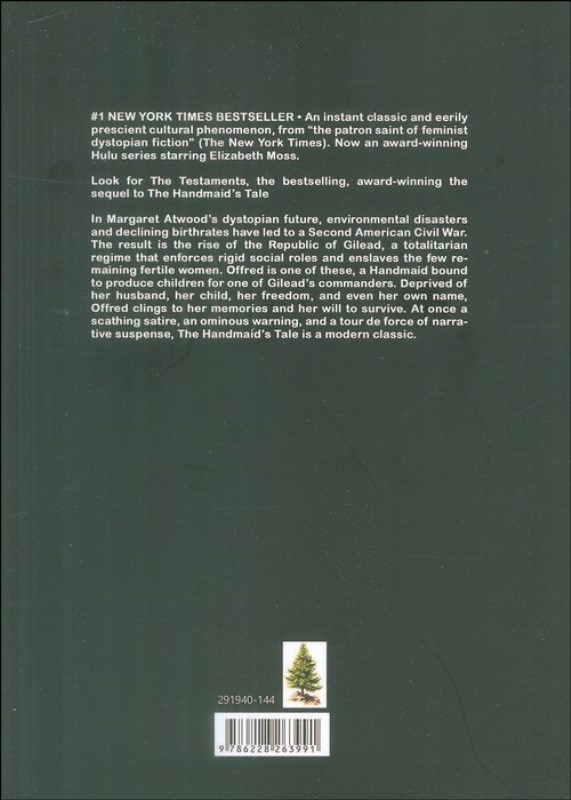 #1 NEW YORK TIMES BESTSELLER • An instant classic and eerily prescient cultural phenomenon, from "the patron saint of feminist dystopian fiction" (The New York Times). Now an award-winning Hulu series starring Elizabeth Moss.

Look for The Testaments, the bestselling, award-winning the sequel to The Handmaid's Tale

In Margaret Atwood's dystopian future, environmental disasters and declining birthrates have led to a Second American Civil War. The result is the rise of the Republic of Gilead, a totalitarian regime that enforces rigid social roles and enslaves the few remaining fertile women. Offred is one of these, a Handmaid bound to produce children for one of Gilead's commanders. Deprived of her husband, her child, her freedom, and even her own name, Offred clings to her memories and her will to survive. At once a scathing satire, an ominous warning, and a tour de force of narrative suspense, The Handmaid's Tale is a modern classic.

291940-144

9 786228 263991